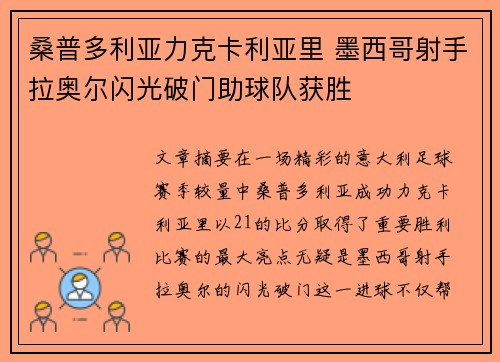 桑普多利亚力克卡利亚里 墨西哥射手拉奥尔闪光破门助球队获胜

文章摘要在一场精彩的意大利足球赛季较量中桑普多利亚成功力克卡利亚里以21的比分取得了重要胜利比赛的最大亮点无疑是墨西哥射手拉奥尔的闪光破门这一进球不仅帮